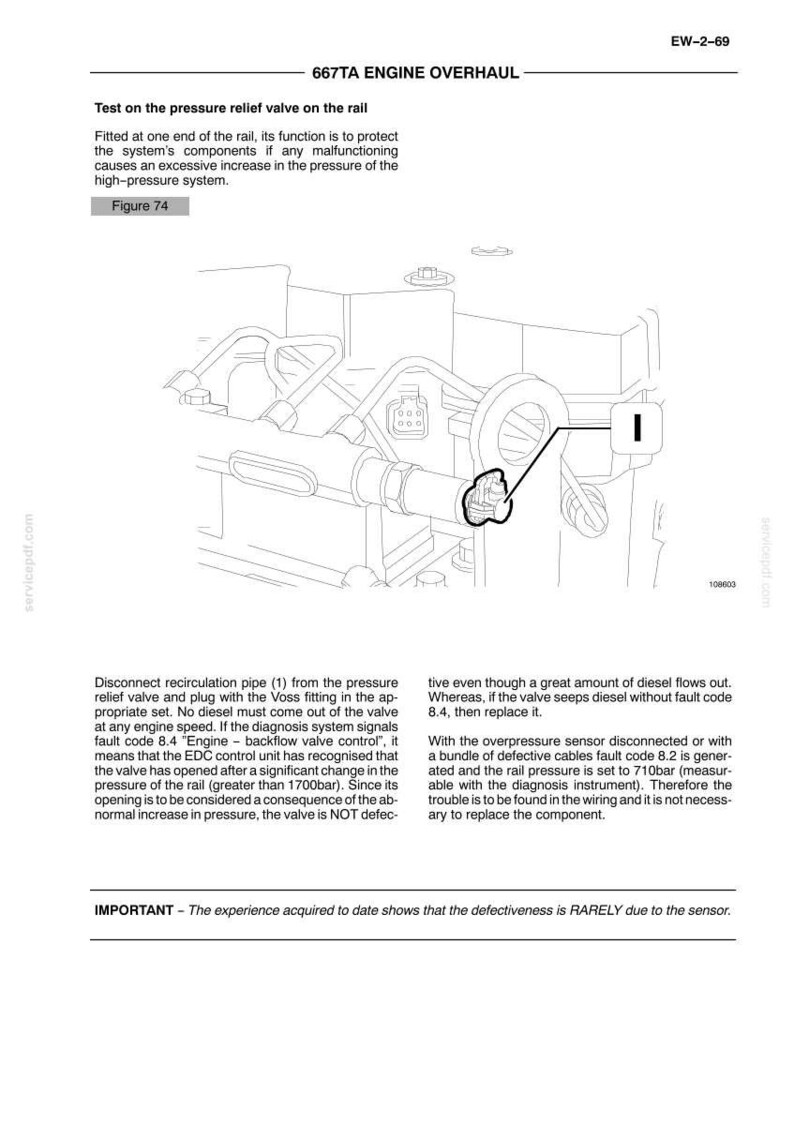 EW–2–69

667TA ENGINE OVERHAUL

Test on the pressure relief valve on the rail

Fitted at one end of the rail, its function is to protect the system's components if any malfunctioning causes an excessive increase in the pressure of the high–pressure system.

Figure 74

I

108603

servicepdf.com

servicepdf.com

Disconnect recirculation pipe (1) from the pressure relief valve and plug with the Voss fitting in the appropriate set. No diesel must come out of the valve at any engine speed. If the diagnosis system signals fault code 8.4 "Engine – backflow valve control", it means that the EDC control unit has recognised that the valve has opened after a significant change in the pressure of the rail (greater than 1700bar). Since its opening is to be considered a consequence of the abnormal increase in pressure, the valve is NOT defective even though a great amount of diesel flows out. Whereas, if the valve seeps diesel without fault code 8.4, then replace it.

With the overpressure sensor disconnected or with a bundle of defective cables fault code 8.2 is generated and the rail pressure is set to 710bar (measurable with the diagnosis instrument). Therefore the trouble is to be found in the wiring and it is not necessary to replace the component.

IMPORTANT – The experience acquired to date shows that the defectiveness is RARELY due to the sensor.